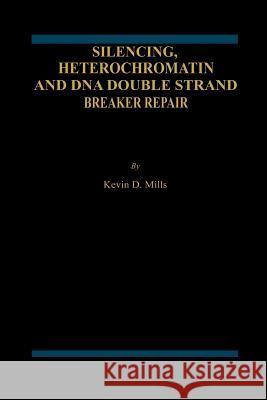 SILENCING, HETEROCHROMATIN AND DNA DOUBLE STRAND BREAKER REPAIR

By

Kevin D. Mills

Kraina Książek